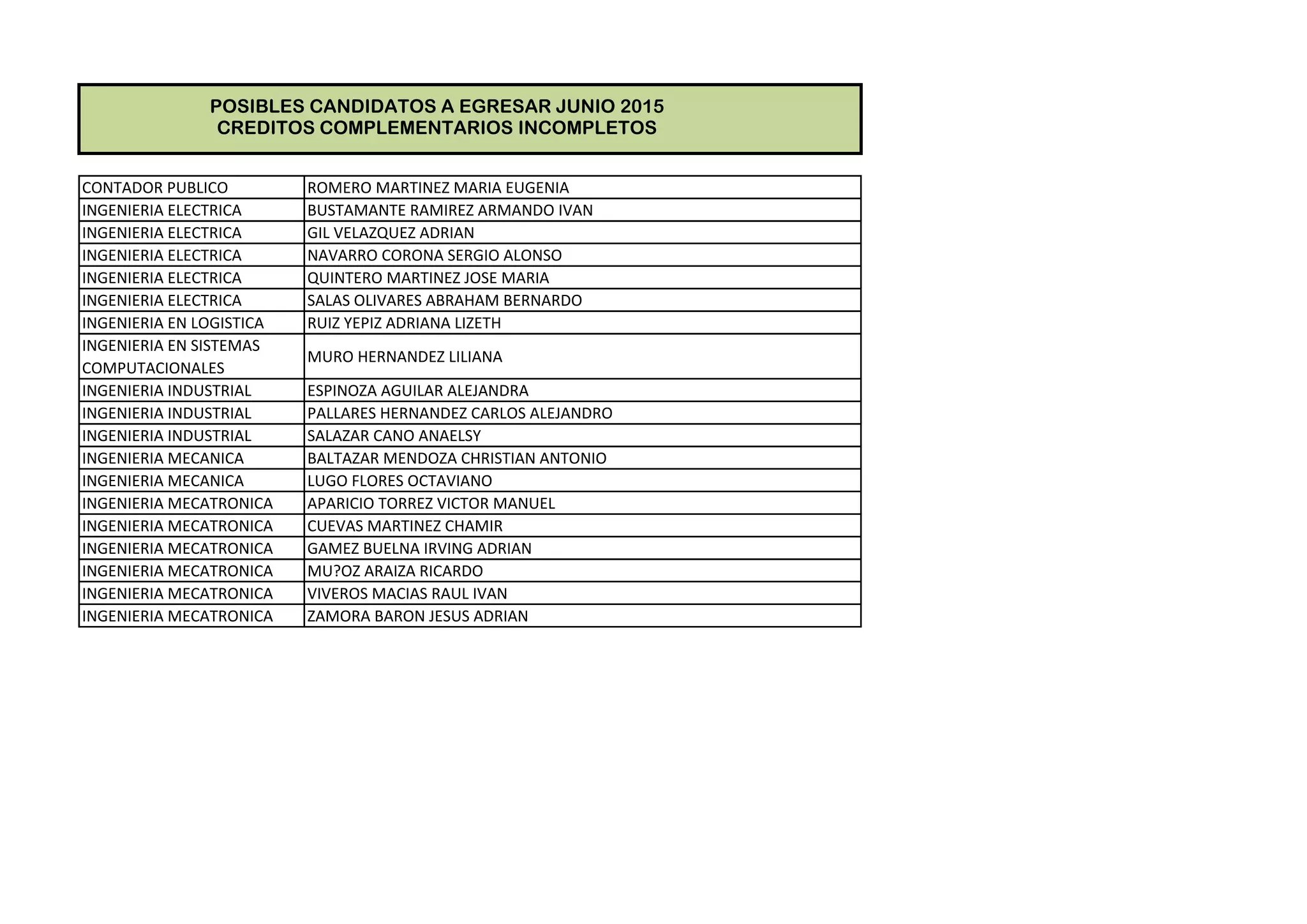 POSIBLES CANDIDATOS A EGRESAR JUNIO 2015
CREDITOS COMPLEMENTARIOS INCOMPLETOS

| | |
|---|---|
| CONTADOR PUBLICO | ROMERO MARTINEZ MARIA EUGENIA |
| INGENIERIA ELECTRICA | BUSTAMANTE RAMIREZ ARMANDO IVAN |
| INGENIERIA ELECTRICA | GIL VELAZQUEZ ADRIAN |
| INGENIERIA ELECTRICA | NAVARRO CORONA SERGIO ALONSO |
| INGENIERIA ELECTRICA | QUINTERO MARTINEZ JOSE MARIA |
| INGENIERIA ELECTRICA | SALAS OLIVARES ABRAHAM BERNARDO |
| INGENIERIA EN LOGISTICA | RUIZ YEPIZ ADRIANA LIZETH |
| INGENIERIA EN SISTEMAS COMPUTACIONALES | MURO HERNANDEZ LILIANA |
| INGENIERIA INDUSTRIAL | ESPINOZA AGUILAR ALEJANDRA |
| INGENIERIA INDUSTRIAL | PALLARES HERNANDEZ CARLOS ALEJANDRO |
| INGENIERIA INDUSTRIAL | SALAZAR CANO ANAELSY |
| INGENIERIA MECANICA | BALTAZAR MENDOZA CHRISTIAN ANTONIO |
| INGENIERIA MECANICA | LUGO FLORES OCTAVIANO |
| INGENIERIA MECATRONICA | APARICIO TORREZ VICTOR MANUEL |
| INGENIERIA MECATRONICA | CUEVAS MARTINEZ CHAMIR |
| INGENIERIA MECATRONICA | GAMEZ BUELNA IRVING ADRIAN |
| INGENIERIA MECATRONICA | MU?OZ ARAIZA RICARDO |
| INGENIERIA MECATRONICA | VIVEROS MACIAS RAUL IVAN |
| INGENIERIA MECATRONICA | ZAMORA BARON JESUS ADRIAN |